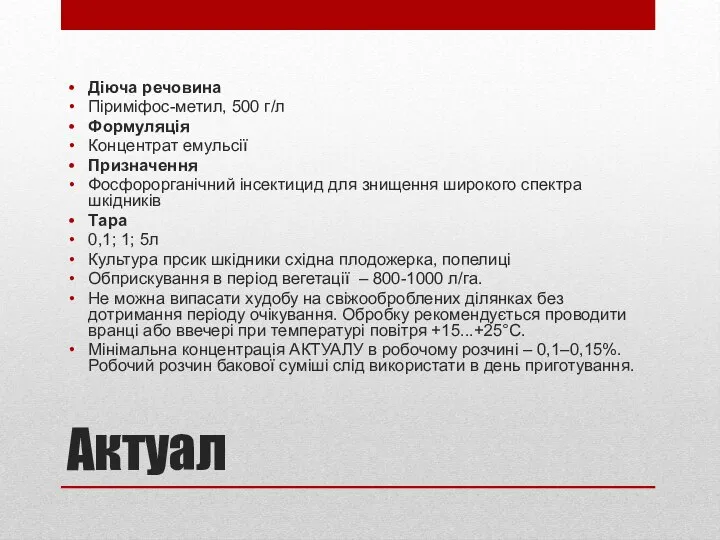 • **Діюча речовина**
• Піриміфос-метил, 500 г/л
• **Формуляція**
• Концентрат емульсії
• **Призначення**
• Фосфорорганічний інсектицид для знищення широкого спектра шкідників
• **Тара**
• 0,1; 1; 5л
• Культура прсик шкідники східна плодожерка, попелиці
• Обприскування в період вегетації – 800-1000 л/га.
• Не можна випасати худобу на свіжооброблених ділянках без дотримання періоду очікування. Обробку рекомендується проводити вранці або ввечері при температурі повітря +15...+25°С.
• Мінімальна концентрація АКТУАЛУ в робочому розчині – 0,1–0,15%. Робочий розчин бакової суміші слід використати в день приготування.

Актуал